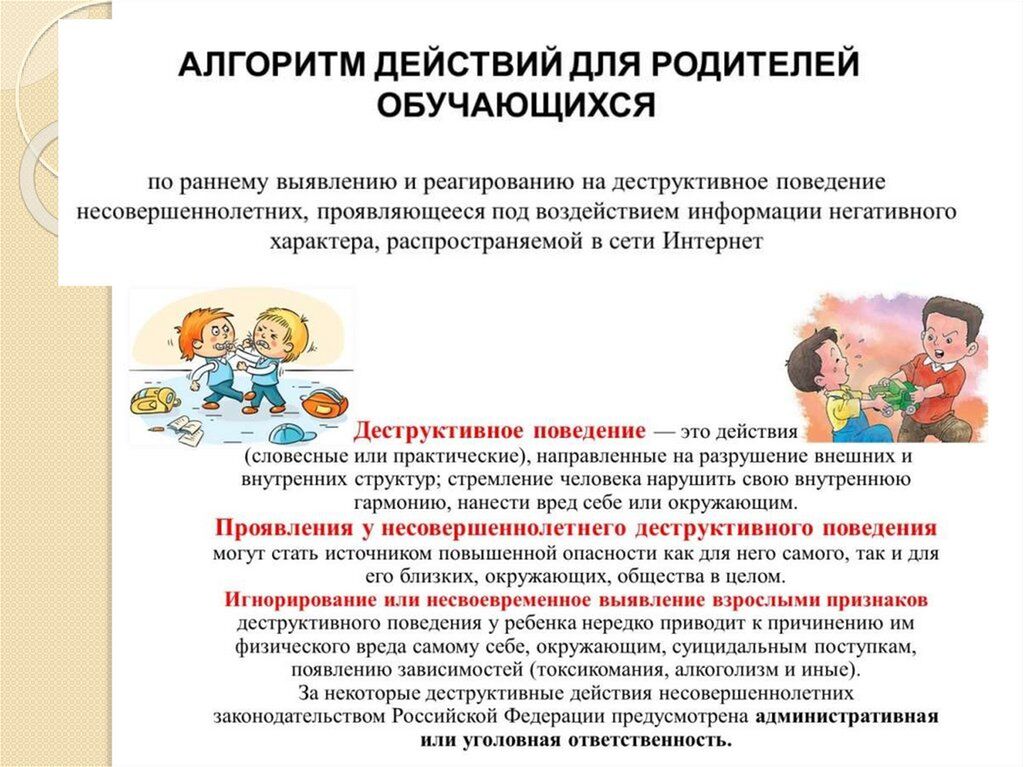 АЛГОРИТМ ДЕЙСТВИЙ ДЛЯ РОДИТЕЛЕЙ ОБУЧАЮЩИХСЯ

по раннему выявлению и реагированию на деструктивное поведение несовершеннолетних, проявляющееся под воздействием информации негативного характера, распространяемой в сети Интернет

Деструктивное поведение — это действия (словесные или практические), направленные на разрушение внешних и внутренних структур; стремление человека нарушить свою внутреннюю гармонию, нанести вред себе или окружающим.

Проявления у несовершеннолетнего деструктивного поведения могут стать источником повышенной опасности как для него самого, так и для его близких, окружающих, общества в целом.

Игнорирование или несвоевременное выявление взрослыми признаков деструктивного поведения у ребенка нередко приводит к причинению им физического вреда самому себе, окружающим, суицидальным поступкам, появлению зависимостей (токсикомания, алкоголизм и иные).

За некоторые деструктивные действия несовершеннолетних законодательством Российской Федерации предусмотрена административная или уголовная ответственность.